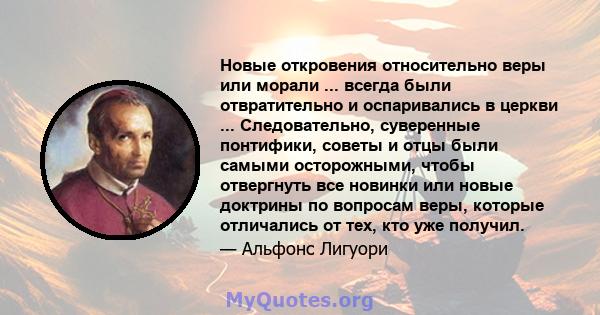 Новые откровения относительно веры или морали ... всегда были отвратительно и оспаривались в церкви ... Следовательно, суверенные понтифики, советы и отцы были самыми осторожными, чтобы отвергнуть все новинки или новые доктрины по вопросам веры, которые отличались от тех, кто уже получил.

— Альфонс Лигуори

MyQuotes.org